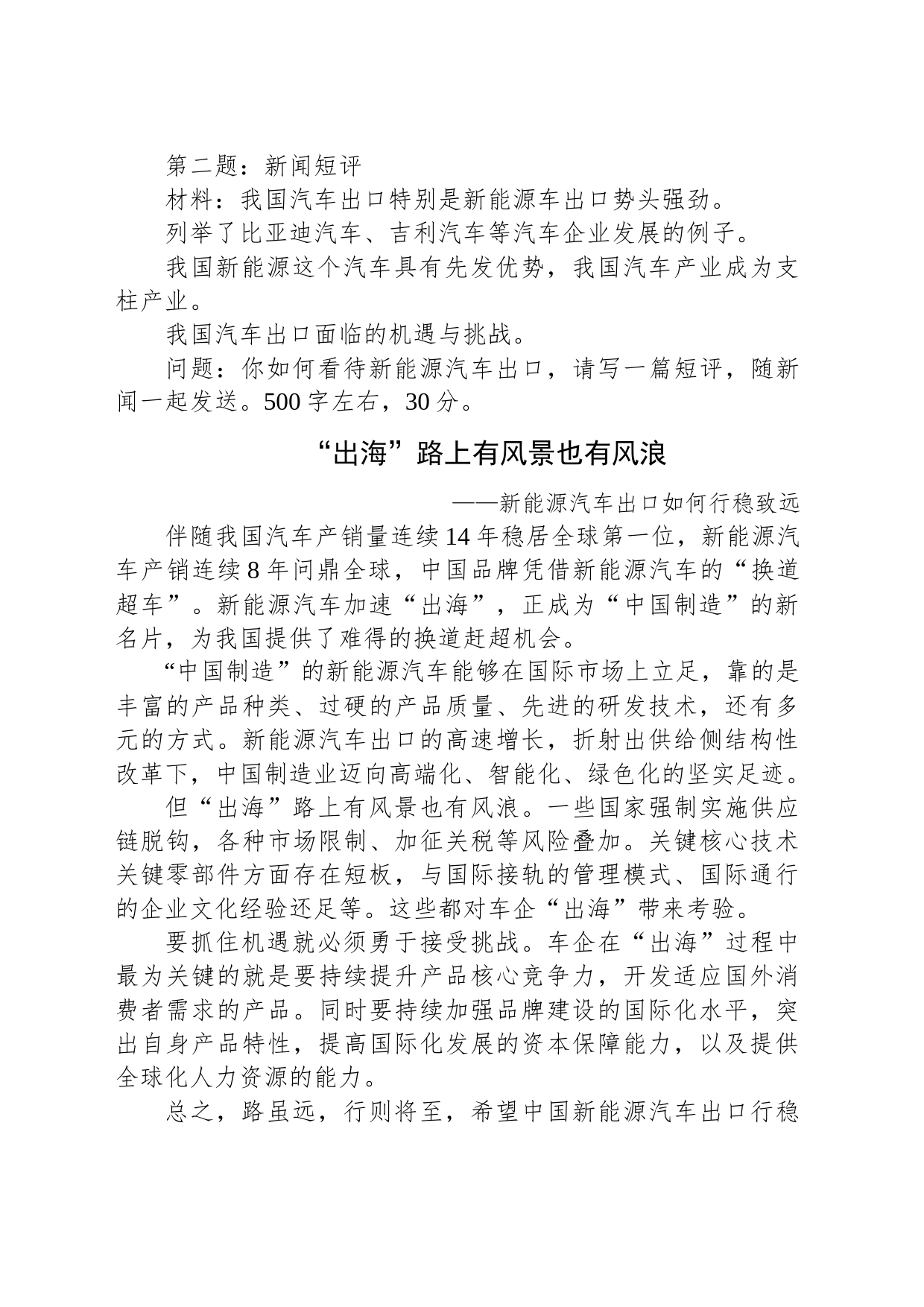 第二题：新闻短评

材料：我国汽车出口特别是新能源车出口势头强劲。

列举了比亚迪汽车、吉利汽车等汽车企业发展的例子。

我国新能源这个汽车具有先发优势，我国汽车产业成为支柱产业。

我国汽车出口面临的机遇与挑战。

问题：你如何看待新能源汽车出口，请写一篇短评，随新闻一起发送。500 字左右，30 分。

“出海”路上有风景也有风浪

——新能源汽车出口如何行稳致远

伴随我国汽车产销量连续 14 年稳居全球第一位，新能源汽车产销连续 8 年问鼎全球，中国品牌凭借新能源汽车的“换道超车”。新能源汽车加速“出海”，正成为“中国制造”的新名片，为我国提供了难得的换道赶超机会。

“中国制造”的新能源汽车能够在国际市场上立足，靠的是丰富的产品种类、过硬的产品质量、先进的研发技术，还有多元的方式。新能源汽车出口的高速增长，折射出供给侧结构性改革下，中国制造业迈向高端化、智能化、绿色化的坚实足迹。

但“出海”路上有风景也有风浪。一些国家强制实施供应链脱钩，各种市场限制、加征关税等风险叠加。关键核心技术关键零部件方面存在短板，与国际接轨的管理模式、国际通行的企业文化经验还足等。这些都对车企“出海”带来考验。

要抓住机遇就必须勇于接受挑战。车企在“出海”过程中最为关键的就是要持续提升产品核心竞争力，开发适应国外消费者需求的产品。同时要持续加强品牌建设的国际化水平，突出自身产品特性，提高国际化发展的资本保障能力，以及提供全球化人力资源的能力。

总之，路虽远，行则将至，希望中国新能源汽车出口行稳